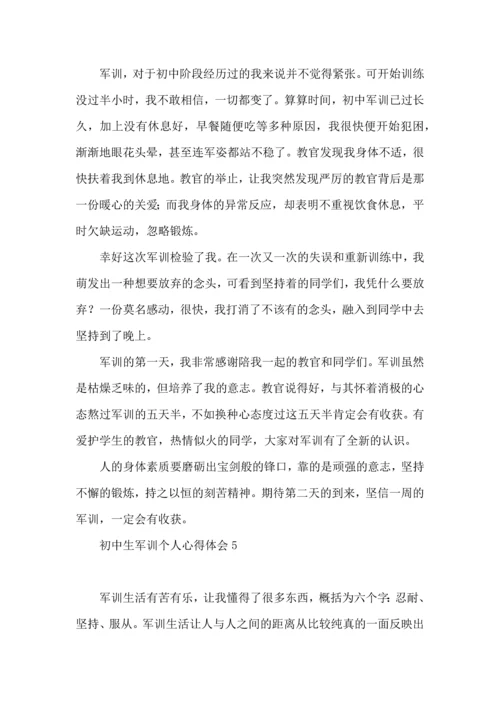 军训，对于初中阶段经历过的我来说并不觉得紧张。可开始训练没过半小时，我不敢相信，一切都变了。算算时间，初中军训已过长久，加上没有休息好，早餐随便吃等多种原因，我很快便开始犯困，渐渐地眼花头晕，甚至连军姿都站不稳了。教官发现我身体不适，很快扶着我到休息地。教官的举止，让我突然发现严厉的教官背后是那一份暖心的关爱；而我身体的异常反应，却表明不重视饮食休息，平时欠缺运动，忽略锻炼。

幸好这次军训检验了我。在一次又一次的失误和重新训练中，我萌发出一种想要放弃的念头，可看到坚持着的同学们，我凭什么要放弃？一份莫名感动，很快，我打消了不该有的念头，融入到同学中去坚持到了晚上。

军训的第一天，我非常感谢陪我一起的教官和同学们。军训虽然是枯燥乏味的，但培养了我的意志。教官说得好，与其怀着消极的心态熬过军训的五天半，不如换种心态度过这五天半肯定会有收获。有爱护学生的教官，热情似火的同学，大家对军训有了全新的认识。

人的身体素质要磨砺出宝剑般的锋口，靠的是顽强的意志，坚持不懈的锻炼，持之以恒的刻苦精神。期待第二天的到来，坚信一周的军训，一定会有收获。

初中生军训个人心得体会 5

军训生活有苦有乐，让我懂得了很多东西，概括为六个字：忍耐、坚持、服从。军训生活让人与人之间的距离从比较纯真的一面反映出